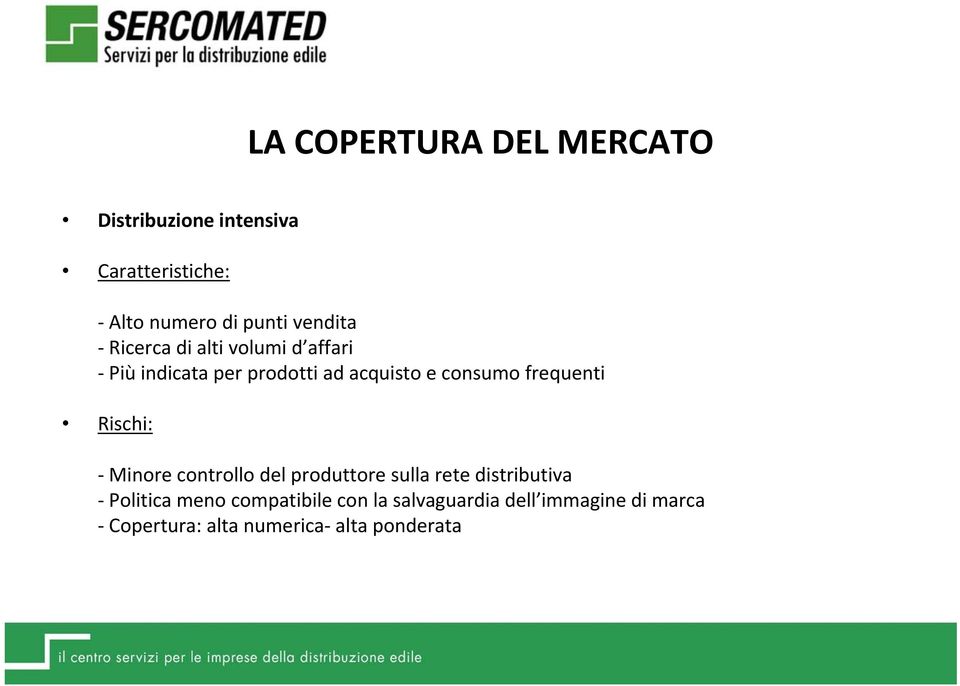 SERCOMATED
Servizi per la distribuzione edile

LA COPERTURA DEL MERCATO

• Distribuzione intensiva

• Caratteristiche:

- Alto numero di punti vendita
- Ricerca di alti volumi d'affari
- Più indicata per prodotti ad acquisto e consumo frequenti

• Rischi:

- Minore controllo del produttore sulla rete distributiva
- Politica meno compatibile con la salvaguardia dell'immagine di marca
- Copertura: alta numerica- alta ponderata

il centro servizi per le imprese della distribuzione edile